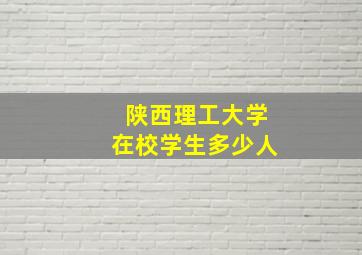 陕西理工大学
在校学生多少人